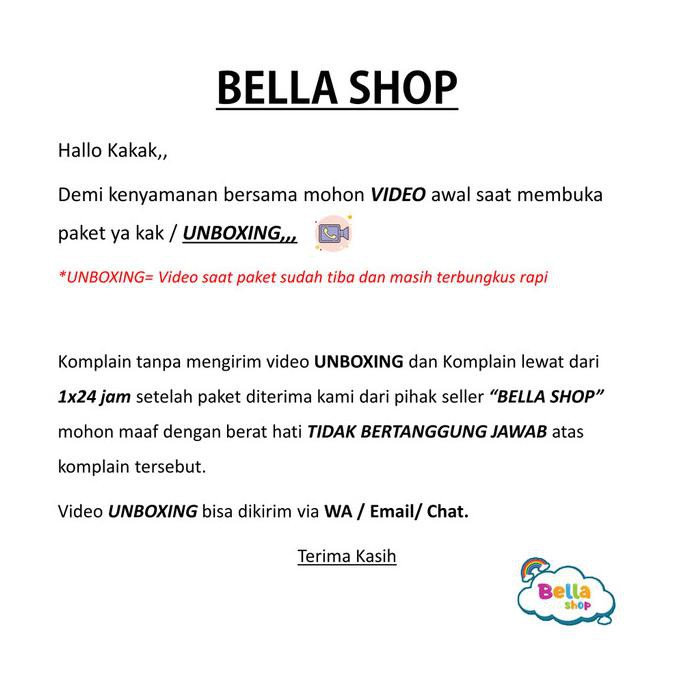 BELLA SHOP

Hallo Kakak,,

Demi kenyamanan bersama mohon VIDEO awal saat membuka paket ya kak / UNBOXING,,,

*UNBOXING= Video saat paket sudah tiba dan masih terbungkus rapi

Komplain tanpa mengirim video UNBOXING dan Komplain lewat dari 1x24 jam setelah paket diterima kami dari pihak seller "BELLA SHOP" mohon maaf dengan berat hati TIDAK BERTANGGUNG JAWAB atas komplain tersebut.

Video UNBOXING bisa dikirim via WA / Email/ Chat.

Terima Kasih

Bella
shop